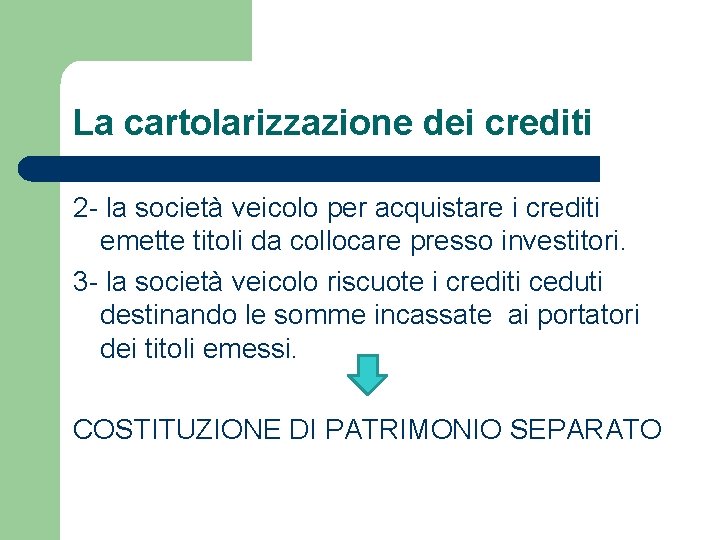 La cartolarizzazione dei crediti

2- la società veicolo per acquistare i crediti emette titoli da collocare presso investitori.

3- la società veicolo riscuote i crediti ceduti destinando le somme incassate ai portatori dei titoli emessi.

COSTITUZIONE DI PATRIMONIO SEPARATO